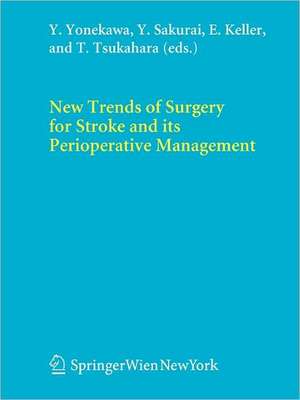 Y. Yonekawa, Y. Sakurai, E. Keller, and T. Tsukahara (eds.)

New Trends of Surgery for Stroke and its Perioperative Management

SpringerWienNewYork